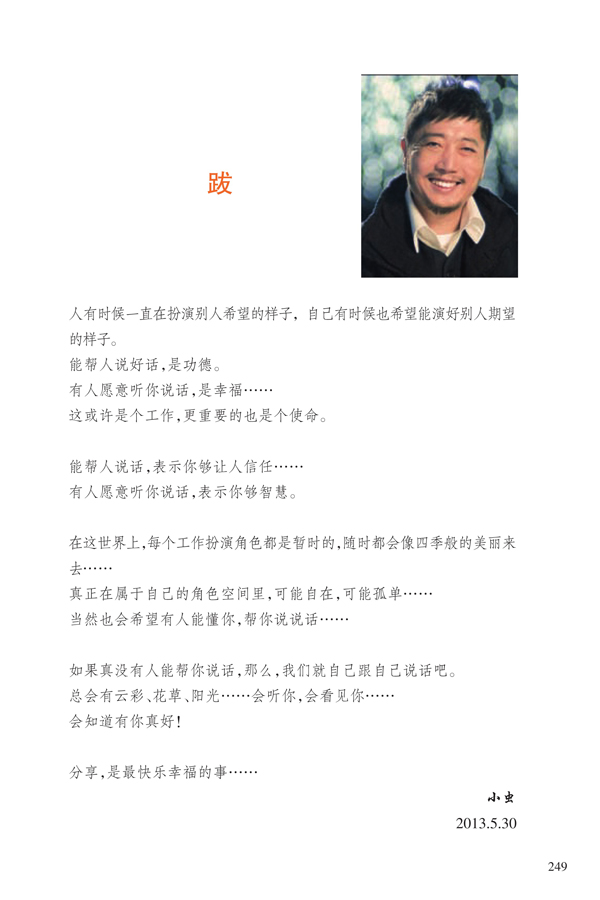 跋

人有时候一直在扮演别人希望的样子，自己有时候也希望能演好别人期望的样子。
能帮人说好话，是功德。
有人愿意听你说话，是幸福……
这或许是个工作，更重要的也是个使命。

能帮人说话，表示你够让人信任……
有人愿意听你说话，表示你够智慧。

在这世界上，每个工作扮演角色都是暂时的，随时都会像四季般的美丽来去……
真正在属于自己的角色空间里，可能自在，可能孤单……
当然也会希望有人能懂你，帮你说说话……

如果真没有人能帮你说话，那么，我们就自己跟自己说话吧。
总会有云彩、花草、阳光……会听你，会看见你……
会知道有你真好！

分享，是最快乐幸福的事……

小虫
2013.5.30

249